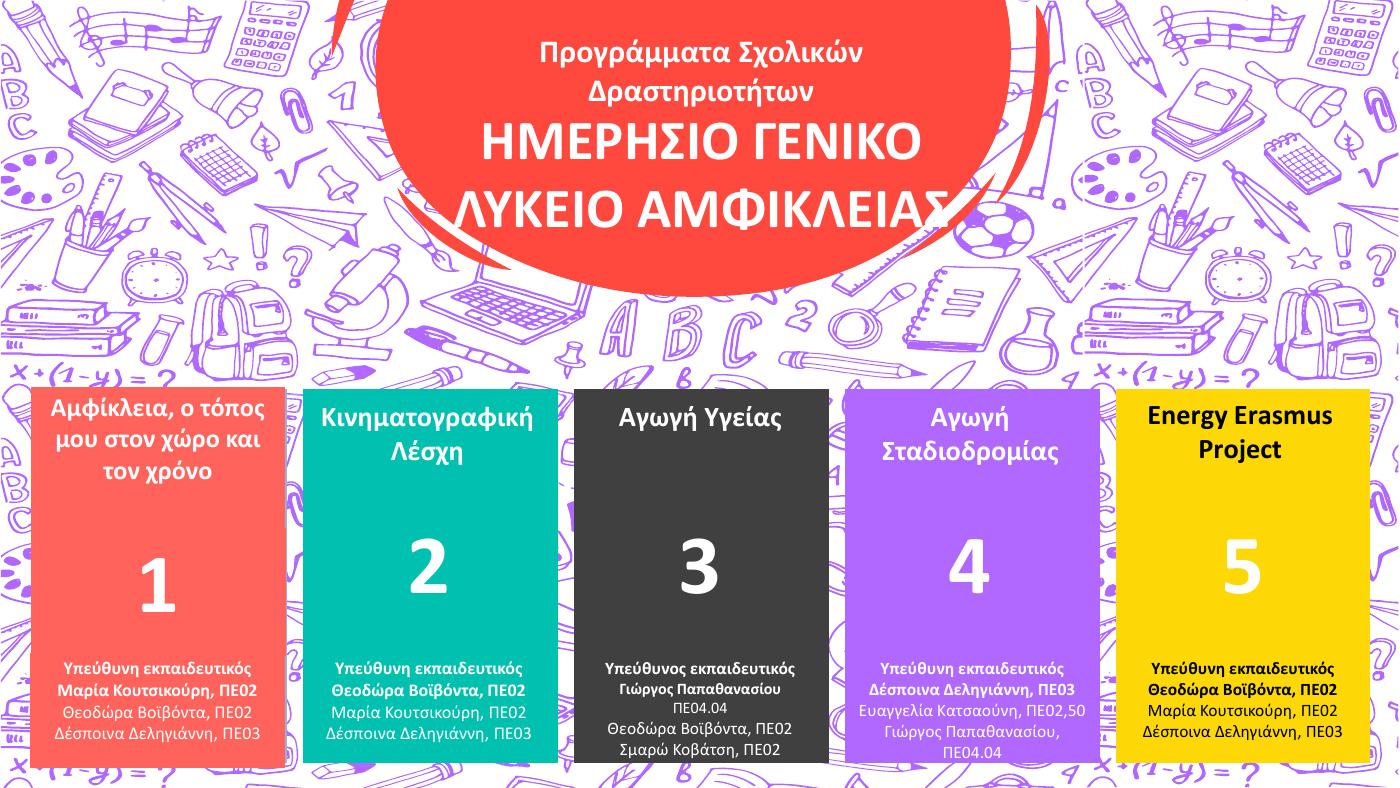 Προγράμματα Σχολικών Δραστηριοτήτων
ΗΜΕΡΗΣΙΟ ΓΕΝΙΚΟ ΛΥΚΕΙΟ ΑΜΦΙΚΛΕΙΑΣ

Αμφίκλεια, ο τόπος μου στον χώρο και τον χρόνο

1

Υπεύθυνη εκπαιδευτικός
Μαρία Κουτσικούρη, ΠΕ02
Θεοδώρα Βοϊβόντα, ΠΕ02
Δέσποινα Δεληγιάννη, ΠΕ03

Κινηματογραφική Λέσχη

2

Υπεύθυνη εκπαιδευτικός
Θεοδώρα Βοϊβόντα, ΠΕ02
Μαρία Κουτσικούρη, ΠΕ02
Δέσποινα Δεληγιάννη, ΠΕ03

Αγωγή Υγείας

3

Υπεύθυνος εκπαιδευτικός
Γιώργος Παπαθανασίου ΠΕ04.04
Θεοδώρα Βοϊβόντα, ΠΕ02
Σμαρώ Κοβάτση, ΠΕ02

Αγωγή Σταδιοδρομίας

4

Υπεύθυνη εκπαιδευτικός
Δέσποινα Δεληγιάννη, ΠΕ03
Ευαγγελία Κατσαούνη, ΠΕ02,50
Γιώργος Παπαθανασίου, ΠΕ04.04

Energy Erasmus Project

5

Υπεύθυνη εκπαιδευτικός
Θεοδώρα Βοϊβόντα, ΠΕ02
Μαρία Κουτσικούρη, ΠΕ02
Δέσποινα Δεληγιάννη, ΠΕ03